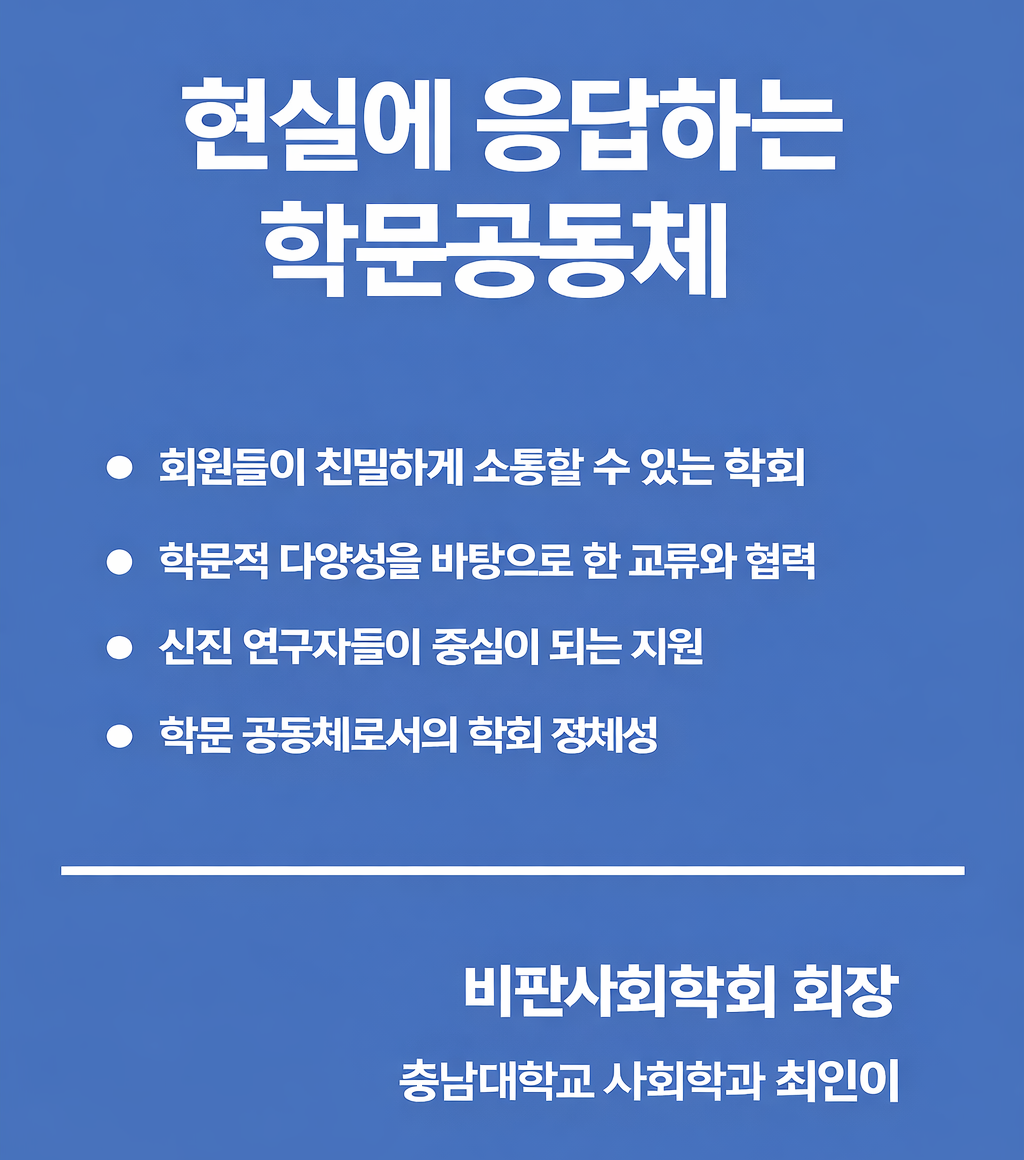 현실에 응답하는
학문공동체

• 회원들이 친밀하게 소통할 수 있는 학회
• 학문적 다양성을 바탕으로 한 교류와 협력
• 신진 연구자들이 중심이 되는 지원
• 학문 공동체로서의 학회 정체성

비판사회학회 회장
충남대학교 사회학과 최인이